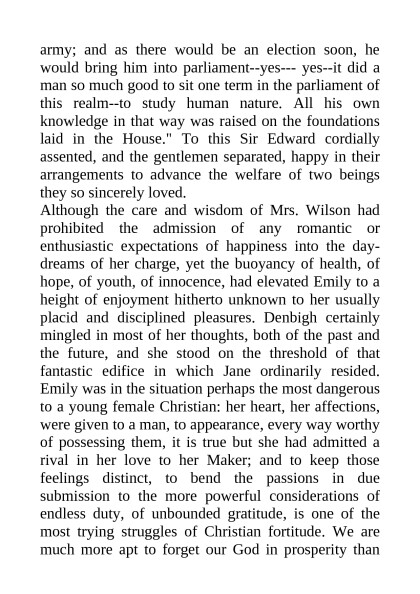 army; and as there would be an election soon, he would bring him into parliament--yes--- yes--it did a man so much good to sit one term in the parliament of this realm--to study human nature. All his own knowledge in that way was raised on the foundations laid in the House." To this Sir Edward cordially assented, and the gentlemen separated, happy in their arrangements to advance the welfare of two beings they so sincerely loved.
Although the care and wisdom of Mrs. Wilson had prohibited the admission of any romantic or enthusiastic expectations of happiness into the day-dreams of her charge, yet the buoyancy of health, of hope, of youth, of innocence, had elevated Emily to a height of enjoyment hitherto unknown to her usually placid and disciplined pleasures. Denbigh certainly mingled in most of her thoughts, both of the past and the future, and she stood on the threshold of that fantastic edifice in which Jane ordinarily resided. Emily was in the situation perhaps the most dangerous to a young female Christian: her heart, her affections, were given to a man, to appearance, every way worthy of possessing them, it is true but she had admitted a rival in her love to her Maker; and to keep those feelings distinct, to bend the passions in due submission to the more powerful considerations of endless duty, of unbounded gratitude, is one of the most trying struggles of Christian fortitude. We are much more apt to forget our God in prosperity than